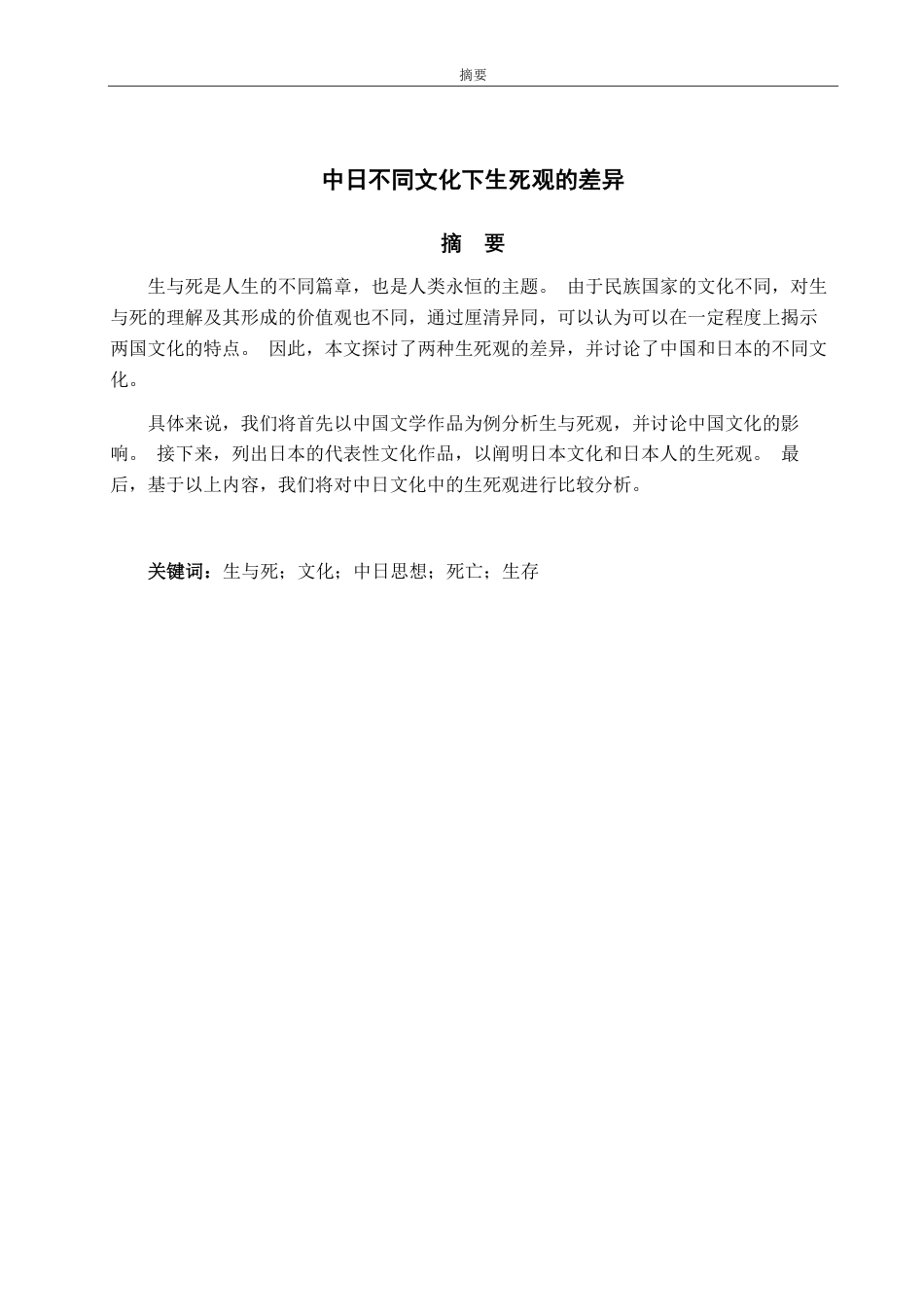 摘要

中日不同文化下生死观的差异

摘 要

生与死是人生的不同篇章，也是人类永恒的主题。 由于民族国家的文化不同，对生与死的理解及其形成的价值观也不同，通过厘清异同，可以认为可以在一定程度上揭示两国文化的特点。 因此，本文探讨了两种生死观的差异，并讨论了中国和日本的不同文化。

具体来说，我们将首先以中国文学作品为例分析生与死观，并讨论中国文化的影响。 接下来，列出日本的代表性文化作品，以阐明日本文化和日本人的生死观。 最后，基于以上内容，我们将对中日文化中的生死观进行比较分析。

关键词：生与死；文化；中日思想；死亡；生存